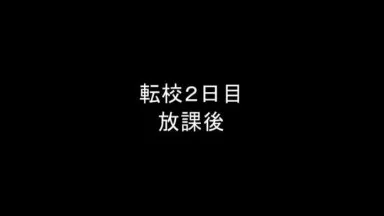 転校2日目
放課後